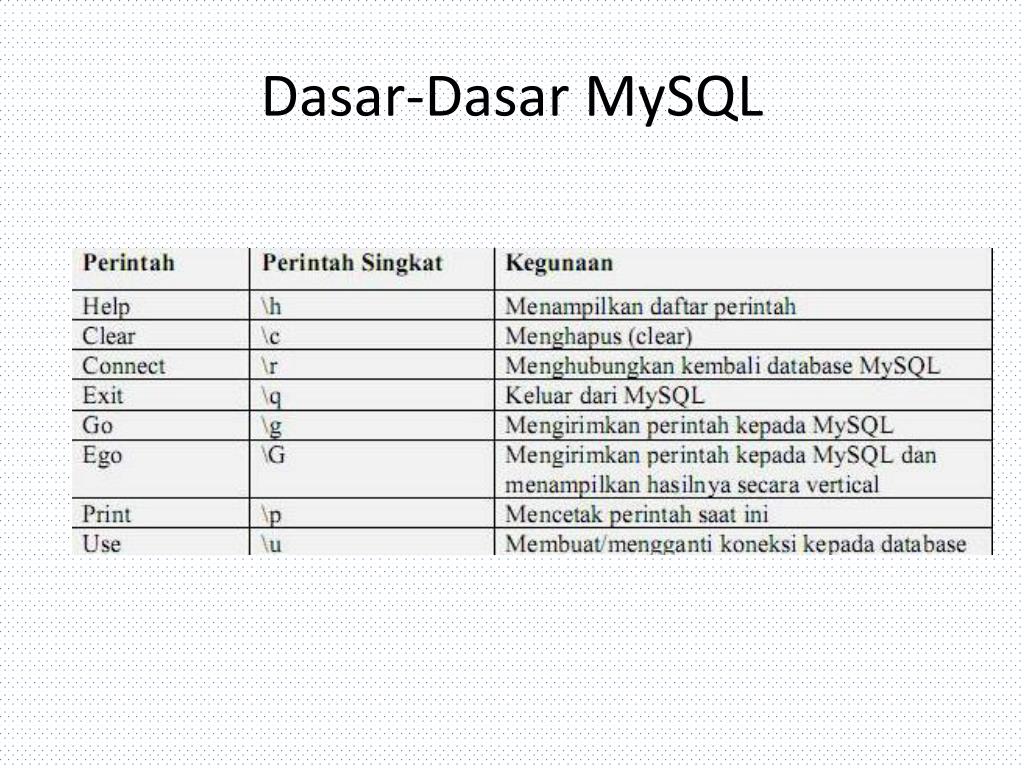 Dasar-Dasar MySQL

| Perintah | Perintah Singkat | Kegunaan |
|---|---|---|
| Help | \h | Menampilkan daftar perintah |
| Clear | \c | Menghapus (clear) |
| Connect | \r | Menghubungkan kembali database MySQL |
| Exit | \q | Keluar dari MySQL |
| Go | \g | Mengirimkan perintah kepada MySQL |
| Ego | \G | Mengirimkan perintah kepada MySQL dan menampilkan hasilnya secara vertical |
| Print | \p | Mencetak perintah saat ini |
| Use | \u | Membuat/mengganti koneksi kepada database |